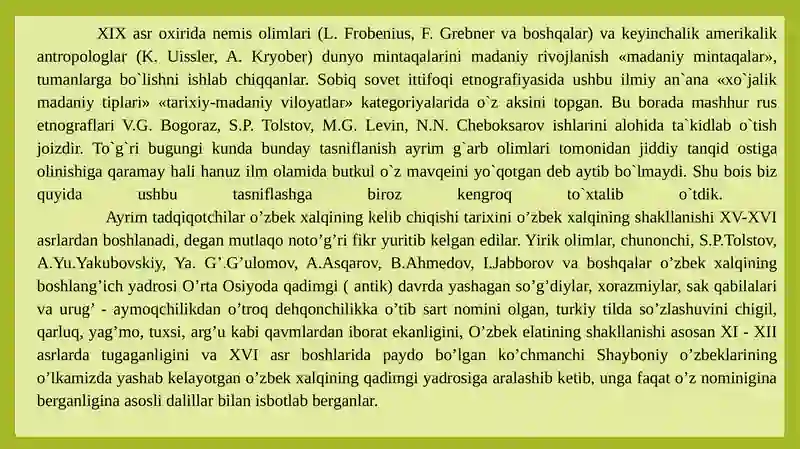 XIX asr oxirida nemis olimlari (L. Frobenius, F. Grebner va boshqalar) va keyinchalik amerikalik antropologlar (K. Uissler, A. Kryober) dunyo mintaqalarini madaniy rivojlanish «madaniy mintaqalar», tumanlarga bo`lishni ishlab chiqqanlar. Sobiq sovet ittifoqi etnografiyasida ushbu ilmiy an`ana «xo`jalik madaniy tiplari» «tarixiy-madaniy viloyatlar» kategoriyalarida o`z aksini topgan. Bu borada mashhur rus etnograflari V.G. Bogoraz, S.P. Tolstov, M.G. Levin, N.N. Cheboksarov ishlarini alohida ta`kidlab o`tish joizdir. To`g`ri bugungi kunda bunday tasniflanish ayrim g`arb olimlari tomonidan jiddiy tanqid ostiga olinishiga qaramay hali hanuz ilm olamida butkul o`z mavqeini yo`qotgan deb aytib bo`lmaydi. Shu bois biz quyida ushbu tasniflashga biroz kengroq to`xtalib o`tdik.

Ayrim tadqiqotchilar o’zbek xalqining kelib chiqishi tarixini o’zbek xalqining shakllanishi XV-XVI asrlardan boshlanadi, degan mutlaqo noto’g’ri fikr yuritib kelgan edilar. Yirik olimlar, chunonchi, S.P.Tolstov, A.Yu.Yakubovskiy, Ya. G’.G’ulomov, A.Asqarov, B.Ahmedov, I.Jabborov va boshqalar o’zbek xalqining boshlang’ich yadrosi O’rta Osiyoda qadimgi ( antik) davrda yashagan so’g’diylar, xorazmiylar, sak qabilalari va urug’ - aymoqchilikdan o’troq dehqonchilikka o’tib sart nomini olgan, turkiy tilda so’zlashuvini chigil, qarluq, yag’mo, tuxsi, arg’u kabi qavmlardan iborat ekanligini, O’zbek elatining shakllanishi asosan XI - XII asrlarda tugaganligini va XVI asr boshlarida paydo bo’lgan ko’chmanchi Shayboniy o’zbeklarining o’lkamizda yashab kelayotgan o’zbek xalqining qadimgi yadrosiga aralashib ketib, unga faqat o’z nominigina berganligina asosli dalillar bilan isbotlab berganlar.